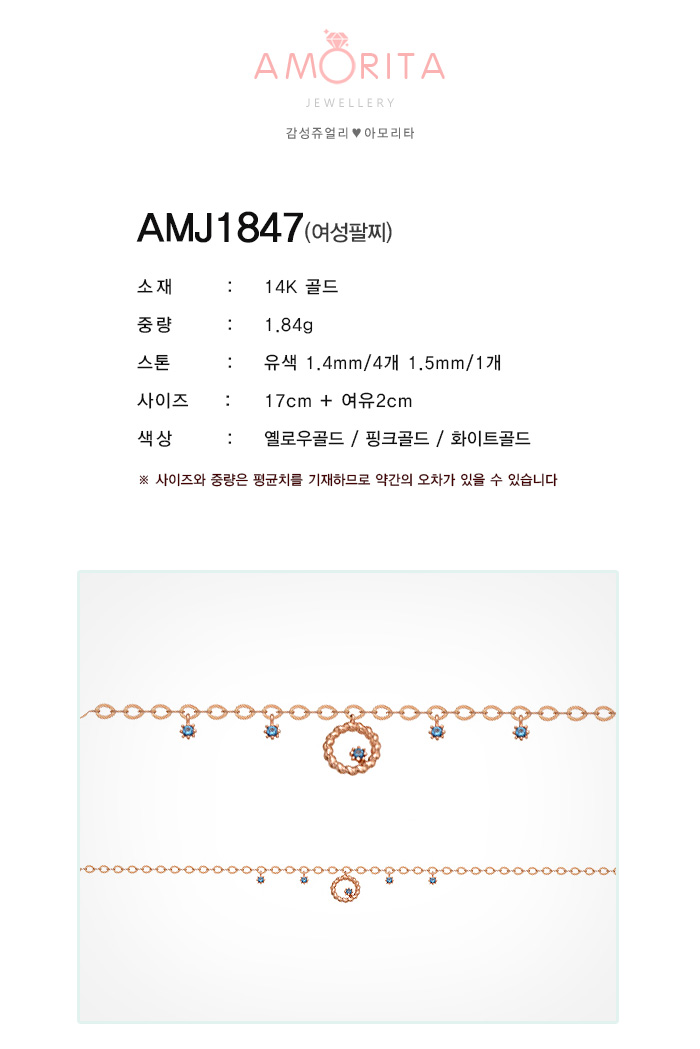 AMORITA
JEWELLERY

감성쥬얼리 ♥ 아모리타

AMJ1847(여성팔찌)

소재 : 14K 골드
중량 : 1.84g
스톤 : 유색 1.4mm/4개 1.5mm/1개
사이즈 : 17cm + 여유2cm
색상 : 옐로우골드 / 핑크골드 / 화이트골드

※ 사이즈와 중량은 평균치를 기재하므로 약간의 오차가 있을 수 있습니다